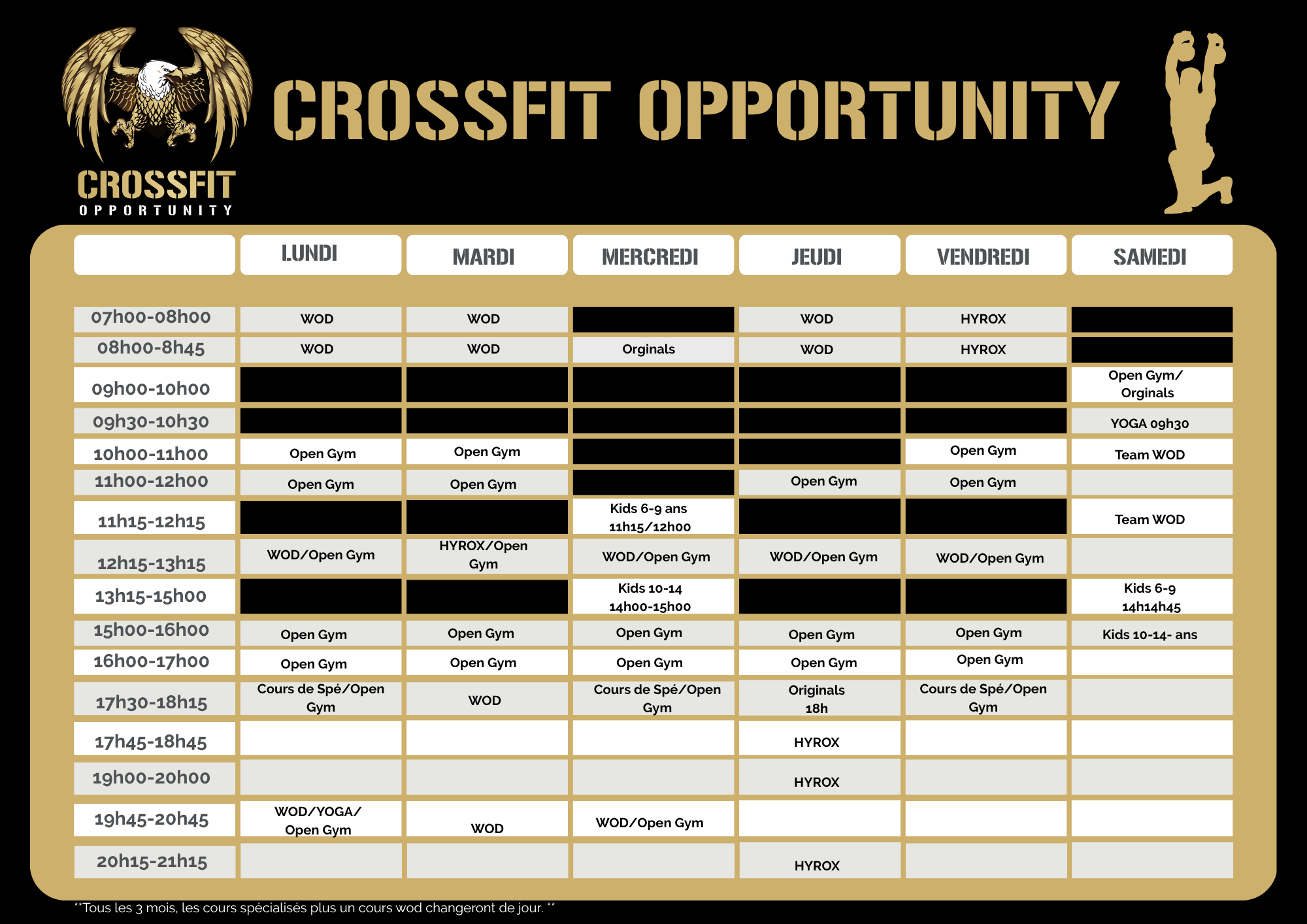 CROSSFIT
OPPORTUNITY

CROSSFIT OPPORTUNITY

| | LUNDI | MARDI | MERCREDI | JEUDI | VENDREDI | SAMEDI |
|---|---|---|---|---|---|---|
| 07h00-08h00 | WOD | WOD | | WOD | HYROX | |
| 08h00-8h45 | WOD | WOD | Orginals | WOD | HYROX | |
| 09h00-10h00 | | | | | | Open Gym/ Orginals |
| 09h30-10h30 | | | | | | YOGA 09h30 |
| 10h00-11h00 | Open Gym | Open Gym | | | Open Gym | Team WOD |
| 11h00-12h00 | Open Gym | Open Gym | | Open Gym | Open Gym | |
| 11h15-12h15 | | | Kids 6-9 ans 11h15/12h00 | | | Team WOD |
| 12h15-13h15 | WOD/Open Gym | HYROX/Open Gym | WOD/Open Gym | WOD/Open Gym | WOD/Open Gym | |
| 13h15-15h00 | | | Kids 10-14 14h00-15h00 | | | Kids 6-9 14h14h45 |
| 15h00-16h00 | Open Gym | Open Gym | Open Gym | Open Gym | Open Gym | Kids 10-14- ans |
| 16h00-17h00 | Open Gym | Open Gym | Open Gym | Open Gym | Open Gym | |
| 17h30-18h15 | Cours de Spé/Open Gym | WOD | Cours de Spé/Open Gym | Originals 18h | Cours de Spé/Open Gym | |
| 17h45-18h45 | | | | HYROX | | |
| 19h00-20h00 | | | | HYROX | | |
| 19h45-20h45 | WOD/YOGA/ Open Gym | WOD | WOD/Open Gym | | | |
| 20h15-21h15 | | | | HYROX | | |

**Tous les 3 mois, les cours spécialisés plus un cours wod changeront de jour. **